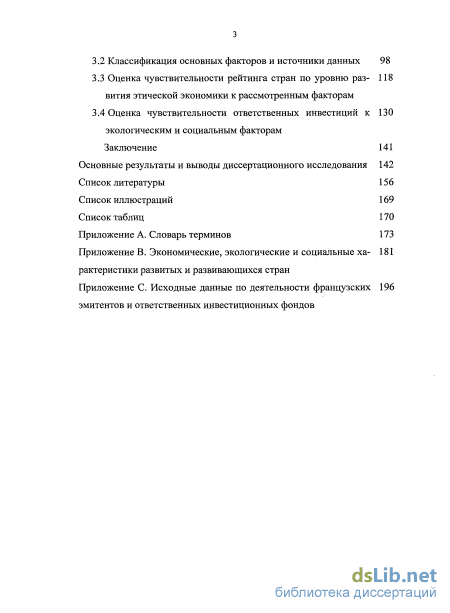 3

3.2 Классификация основных факторов и источники данных 98

3.3 Оценка чувствительности рейтинга стран по уровню развития этической экономики к рассмотренным факторам 118

3.4 Оценка чувствительности ответственных инвестиций к экологическим и социальным факторам 130

Заключение 141

Основные результаты и выводы диссертационного исследования 142

Список литературы 156

Список иллюстраций 169

Список таблиц 170

Приложение А. Словарь терминов 173

Приложение В. Экономические, экологические и социальные характеристики развитых и развивающихся стран 181

Приложение С. Исходные данные по деятельности французских эмитентов и ответственных инвестиционных фондов 196

dsLib.net
библиотека диссертаций